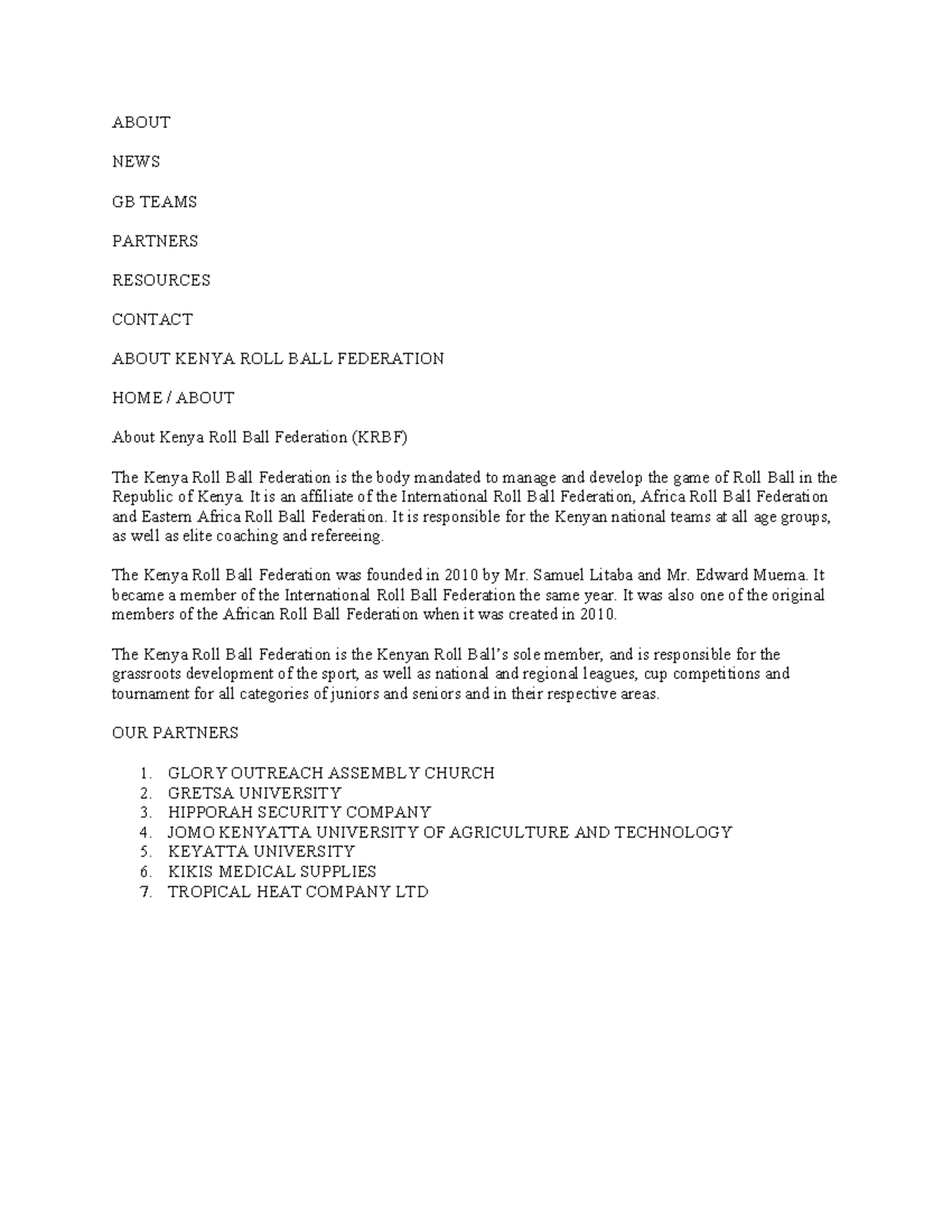 ABOUT

NEWS

GB TEAMS

PARTNERS

RESOURCES

CONTACT

ABOUT KENYA ROLL BALL FEDERATION

HOME / ABOUT

About Kenya Roll Ball Federation (KRBF)

The Kenya Roll Ball Federation is the body mandated to manage and develop the game of Roll Ball in the Republic of Kenya. It is an affiliate of the International Roll Ball Federation, Africa Roll Ball Federation and Eastern Africa Roll Ball Federation. It is responsible for the Kenyan national teams at all age groups, as well as elite coaching and refereeing.

The Kenya Roll Ball Federation was founded in 2010 by Mr. Samuel Litaba and Mr. Edward Muema. It became a member of the International Roll Ball Federation the same year. It was also one of the original members of the African Roll Ball Federation when it was created in 2010.

The Kenya Roll Ball Federation is the Kenyan Roll Ball's sole member, and is responsible for the grassroots development of the sport, as well as national and regional leagues, cup competitions and tournament for all categories of juniors and seniors and in their respective areas.

OUR PARTNERS

1. GLORY OUTREACH ASSEMBLY CHURCH
2. GRETSA UNIVERSITY
3. HIPPORAH SECURITY COMPANY
4. JOMO KENYATTA UNIVERSITY OF AGRICULTURE AND TECHNOLOGY
5. KEYATTA UNIVERSITY
6. KIKIS MEDICAL SUPPLIES
7. TROPICAL HEAT COMPANY LTD